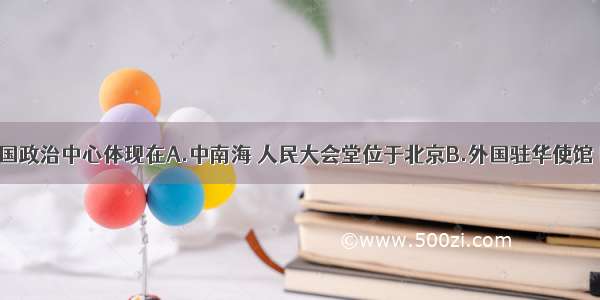 国政治中心体现在A.中南海 人民大会堂位于北京B.外国驻华使馆

©www.500zi.com